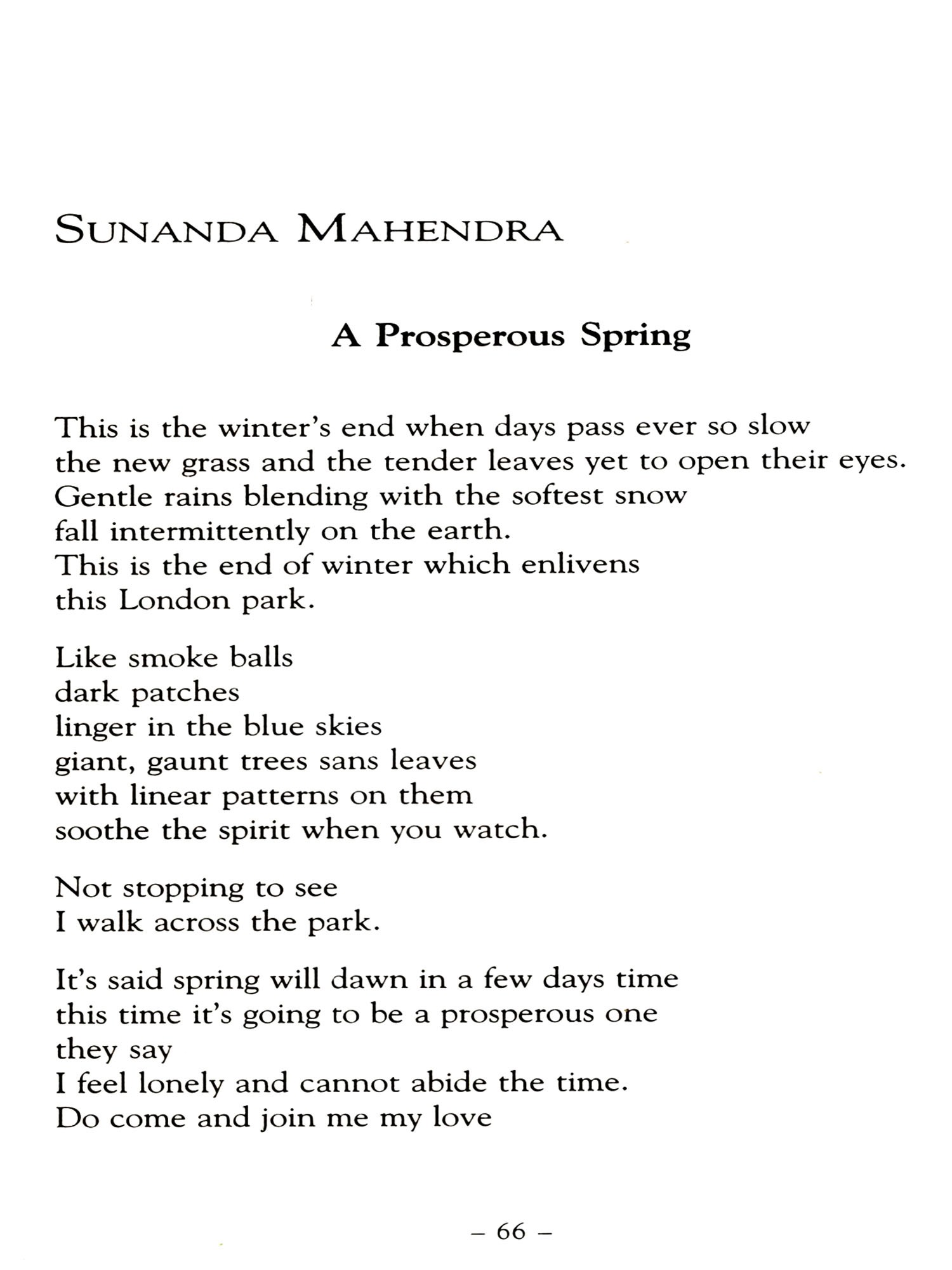 SUNANDA MAHENDRA

A Prosperous Spring

This is the winter's end when days pass ever so slow
the new grass and the tender leaves yet to open their eyes.
Gentle rains blending with the softest snow
fall intermittently on the earth.
This is the end of winter which enlivens
this London park.

Like smoke balls
dark patches
linger in the blue skies
giant, gaunt trees sans leaves
with linear patterns on them
soothe the spirit when you watch.

Not stopping to see
I walk across the park.

It's said spring will dawn in a few days time
this time it's going to be a prosperous one
they say
I feel lonely and cannot abide the time.
Do come and join me my love

– 66 –